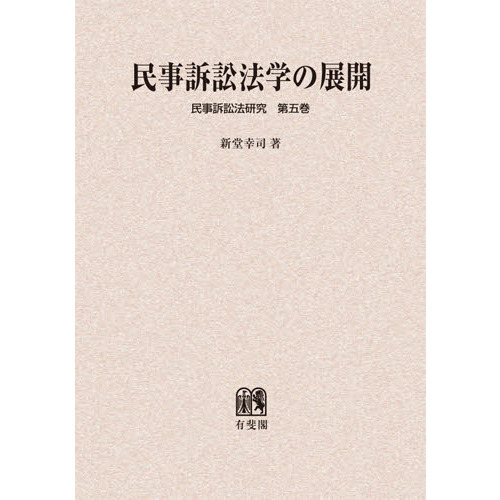 民事訴訟法学の展開

民事訴訟法研究　第五巻

新堂幸司 著

有斐閣